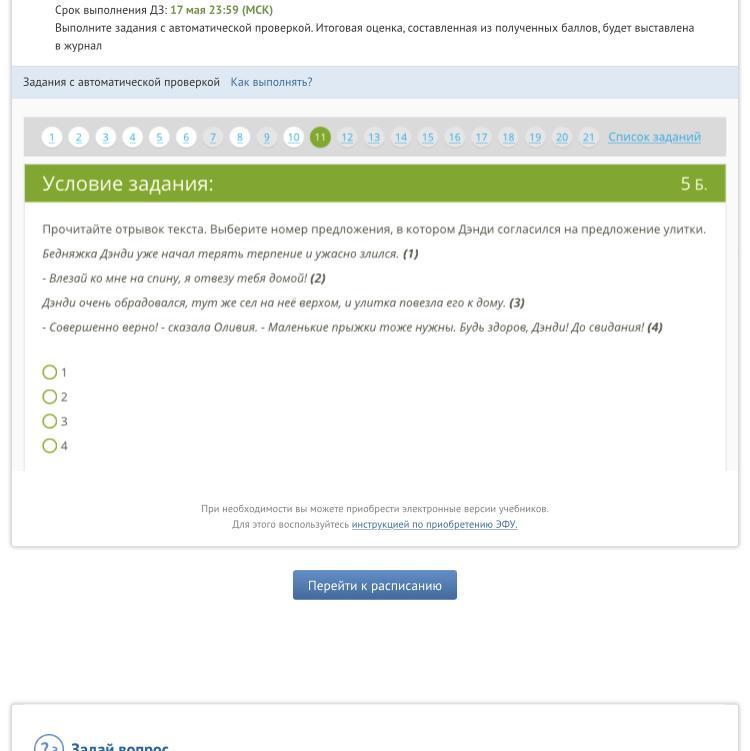 Срок выполнения ДЗ: 17 мая 23:59 (МСК)
Выполните задания с автоматической проверкой. Итоговая оценка, составленная из полученных баллов, будет выставлена в журнал

Задания с автоматической проверкой Как выполнять?

1 2 3 4 5 6 7 8 9 10 11 12 13 14 15 16 17 18 19 20 21 Список заданий

Условие задания: 5 Б.

Прочитайте отрывок текста. Выберите номер предложения, в котором Дэнди согласился на предложение улитки.

Бедняжка Дэнди уже начал терять терпение и ужасно злился. (1)

- Влезай ко мне на спину, я отвезу тебя домой! (2)

Дэнди очень обрадовался, тут же сел на неё верхом, и улитка повезла его к дому. (3)

- Совершенно верно! - сказала Оливия. - Маленькие прыжки тоже нужны. Будь здоров, Дэнди! До свидания! (4)

1
2
3
4

При необходимости вы можете приобрести электронные версии учебников.
Для этого воспользуйтесь инструкцией по приобретению ЭФУ.

Перейти к расписанию

Задай вопрос